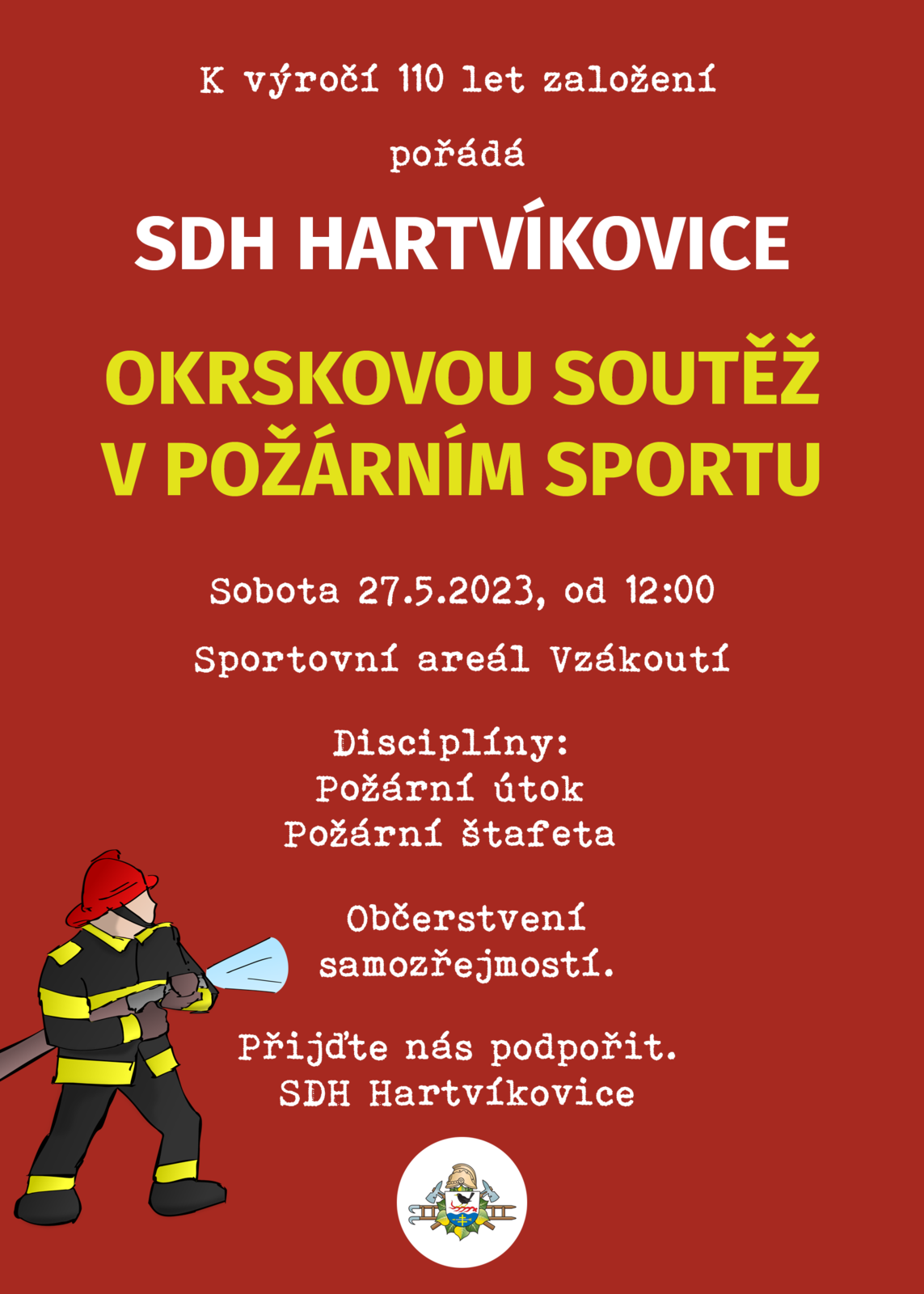 K výročí 110 let založení

pořádá

SDH HARTVÍKOVICE

OKRSKOVOU SOUTĚŽ V POŽÁRNÍM SPORTU

Sobota 27.5.2023, od 12:00

Sportovní areál Vzákoutí

Disciplíny:
Požární útok
Požární štafeta

Občerstvení samozřejmostí.

Přijďte nás podpořit.
SDH Hartvíkovice